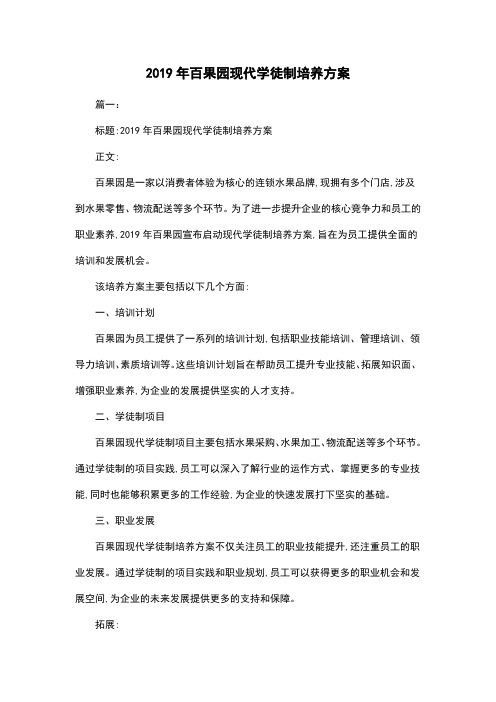 2019年百果园现代学徒制培养方案

篇一：

标题：2019年百果园现代学徒制培养方案

正文：

百果园是一家以消费者体验为核心的连锁水果品牌，现拥有多个门店，涉及到水果零售、物流配送等多个环节。为了进一步提升企业的核心竞争力和员工的职业素养，2019年百果园宣布启动现代学徒制培养方案，旨在为员工提供全面的培训和发展机会。

该培养方案主要包括以下几个方面：

一、培训计划

百果园为员工提供了一系列的培训计划，包括职业技能培训、管理培训、领导力培训、素质培训等。这些培训计划旨在帮助员工提升专业技能、拓展知识面、增强职业素养，为企业的发展提供坚实的人才支持。

二、学徒制项目

百果园现代学徒制项目主要包括水果采购、水果加工、物流配送等多个环节。通过学徒制的项目实践，员工可以深入了解行业的运作方式、掌握更多的专业技能，同时也能够积累更多的工作经验，为企业的快速发展打下坚实的基础。

三、职业发展

百果园现代学徒制培养方案不仅关注员工的职业技能提升，还注重员工的职业发展。通过学徒制的项目实践和职业规划，员工可以获得更多的职业机会和发展空间，为企业的未来发展提供更多的支持和保障。

拓展：